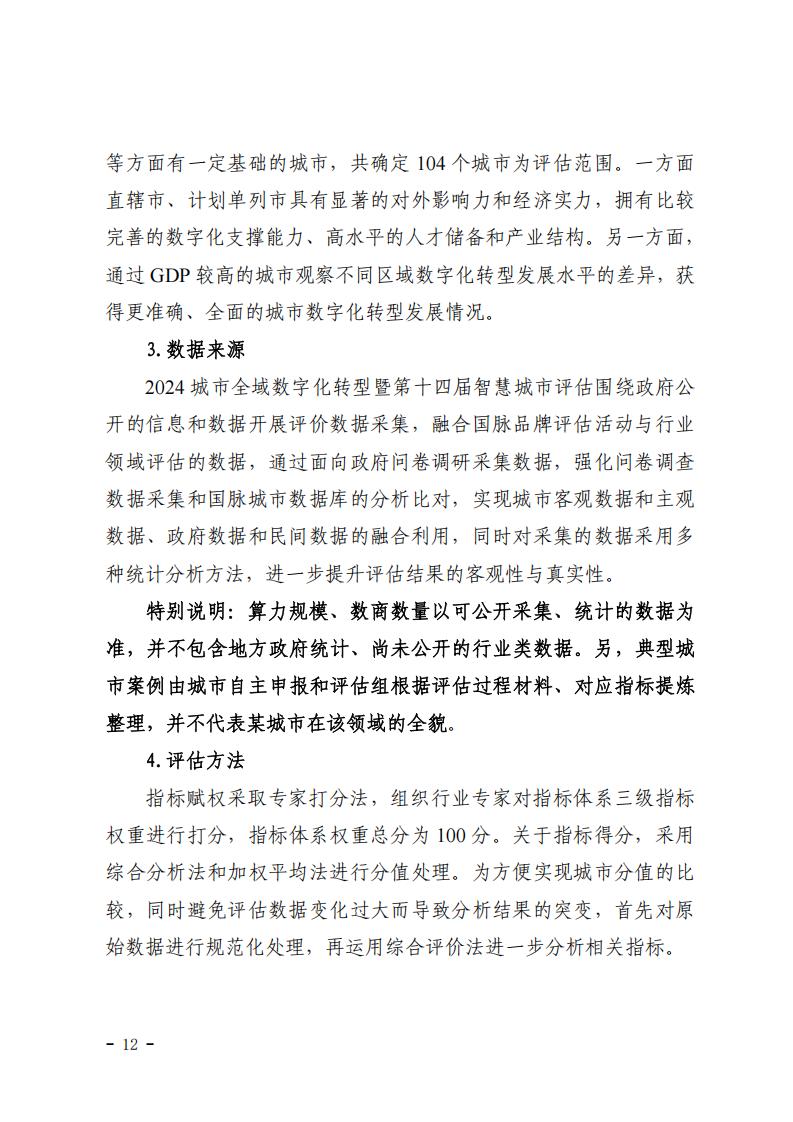 等方面有一定基础的城市，共确定 104 个城市为评估范围。一方面直辖市、计划单列市具有显著的对外影响力和经济实力，拥有比较完善的数字化支撑能力、高水平的人才储备和产业结构。另一方面，通过 GDP 较高的城市观察不同区域数字化转型发展水平的差异，获得更准确、全面的城市数字化转型发展情况。

3. 数据来源

2024 城市全域数字化转型暨第十四届智慧城市评估围绕政府公开的信息和数据开展评价数据采集，融合国脉品牌评估活动与行业领域评估的数据，通过面向政府问卷调研采集数据，强化问卷调查数据采集和国脉城市数据库的分析比对，实现城市客观数据和主观数据、政府数据和民间数据的融合利用，同时对采集的数据采用多种统计分析方法，进一步提升评估结果的客观性与真实性。

特别说明：算力规模、数商数量以可公开采集、统计的数据为准，并不包含地方政府统计、尚未公开的行业类数据。另，典型城市案例由城市自主申报和评估组根据评估过程材料、对应指标提炼整理，并不代表某城市在该领域的全貌。

4. 评估方法

指标赋权采取专家打分法，组织行业专家对指标体系三级指标权重进行打分，指标体系权重总分为 100 分。关于指标得分，采用综合分析法和加权平均法进行分值处理。为方便实现城市分值的比较，同时避免评估数据变化过大而导致分析结果的突变，首先对原始数据进行规范化处理，再运用综合评价法进一步分析相关指标。

- 12 -